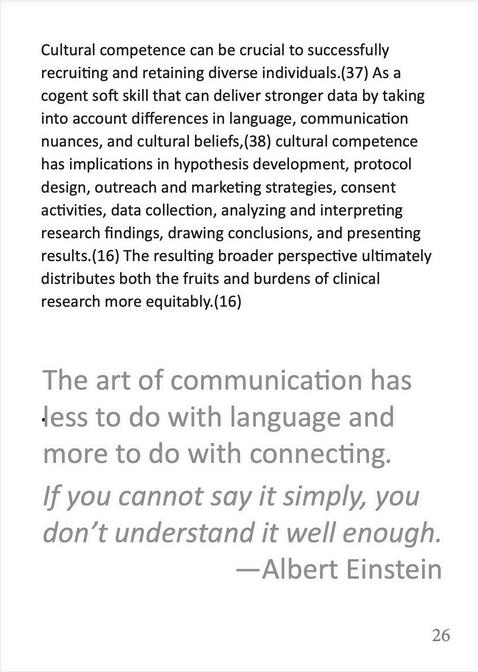 Cultural competence can be crucial to successfully recruiting and retaining diverse individuals.(37) As a cogent soft skill that can deliver stronger data by taking into account differences in language, communication nuances, and cultural beliefs,(38) cultural competence has implications in hypothesis development, protocol design, outreach and marketing strategies, consent activities, data collection, analyzing and interpreting research findings, drawing conclusions, and presenting results.(16) The resulting broader perspective ultimately distributes both the fruits and burdens of clinical research more equitably.(16)

The art of communication has less to do with language and more to do with connecting.

If you cannot say it simply, you don't understand it well enough.
—Albert Einstein

26